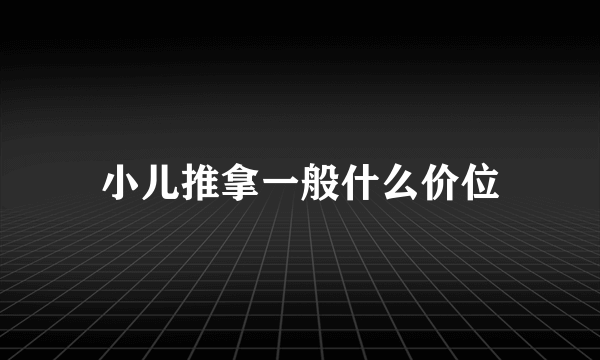 小儿推拿一般什么价位